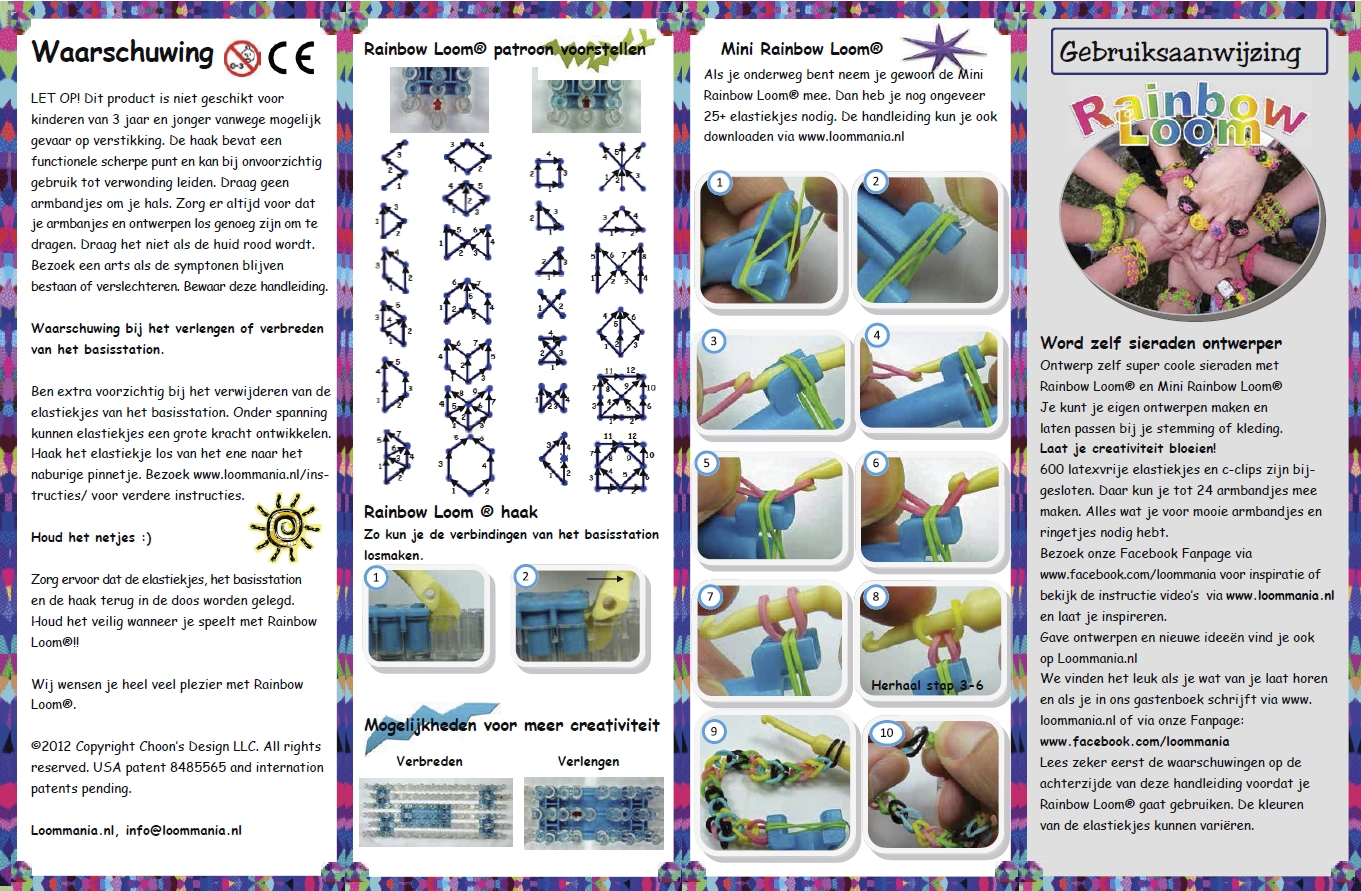 Waarschuwing CE

LET OP! Dit product is niet geschikt voor kinderen van 3 jaar en jonger vanwege mogelijk gevaar op verstikking. De haak bevat een functionele scherpe punt en kan bij onvoorzichtig gebruik tot verwonding leiden. Draag geen armbandjes om je hals. Zorg er altijd voor dat je armbanjes en ontwerpen los genoeg zijn om te dragen. Draag het niet als de huid rood wordt. Bezoek een arts als de symptonen blijven bestaan of verslechteren. Bewaar deze handleiding.

Waarschuwing bij het verlengen of verbreden van het basisstation.

Ben extra voorzichtig bij het verwijderen van de elastiekjes van het basisstation. Onder spanning kunnen elastiekjes een grote kracht ontwikkelen. Haak het elastiekje los van het ene naar het naburige pinnetje. Bezoek www.loommania.nl/instructies/ voor verdere instructies.

Houd het netjes :)

Zorg ervoor dat de elastiekjes, het basisstation en de haak terug in de doos worden gelegd. Houd het veilig wanneer je speelt met Rainbow Loom®!!

Wij wensen je heel veel plezier met Rainbow Loom®.

©2012 Copyright Choon's Design LLC. All rights reserved. USA patent 8485565 and internation patents pending.

Loommania.nl, info@loommania.nl

Rainbow Loom® patroon voorstellen

Rainbow Loom ® haak
Zo kun je de verbindingen van het basisstation losmaken.

1 2

Mogelijkheden voor meer creativiteit

Verbreden Verlengen

Mini Rainbow Loom®
Als je onderweg bent neem je gewoon de Mini Rainbow Loom® mee. Dan heb je nog ongeveer 25+ elastiekjes nodig. De handleiding kun je ook downloaden via www.loommania.nl

1 2 3 4 5 6 7 8
Herhaal stap 3-6
9 10

Gebruiksaanwijzing

Rainbow Loom

Word zelf sieraden ontwerper
Ontwerp zelf super coole sieraden met Rainbow Loom® en Mini Rainbow Loom® Je kunt je eigen ontwerpen maken en laten passen bij je stemming of kleding.
Laat je creativiteit bloeien!
600 latexvrije elastiekjes en c-clips zijn bijgesloten. Daar kun je tot 24 armbandjes mee maken. Alles wat je voor mooie armbandjes en ringetjes nodig hebt.
Bezoek onze Facebook Fanpage via www.facebook.com/loommania voor inspiratie of bekijk de instructie video's via www.loommania.nl en laat je inspireren.
Gave ontwerpen en nieuwe ideeën vind je ook op Loommania.nl
We vinden het leuk als je wat van je laat horen en als je in ons gastenboek schrijft via www.loommania.nl of via onze Fanpage: www.facebook.com/loommania
Lees zeker eerst de waarschuwingen op de achterzijde van deze handleiding voordat je Rainbow Loom® gaat gebruiken. De kleuren van de elastiekjes kunnen variëren.